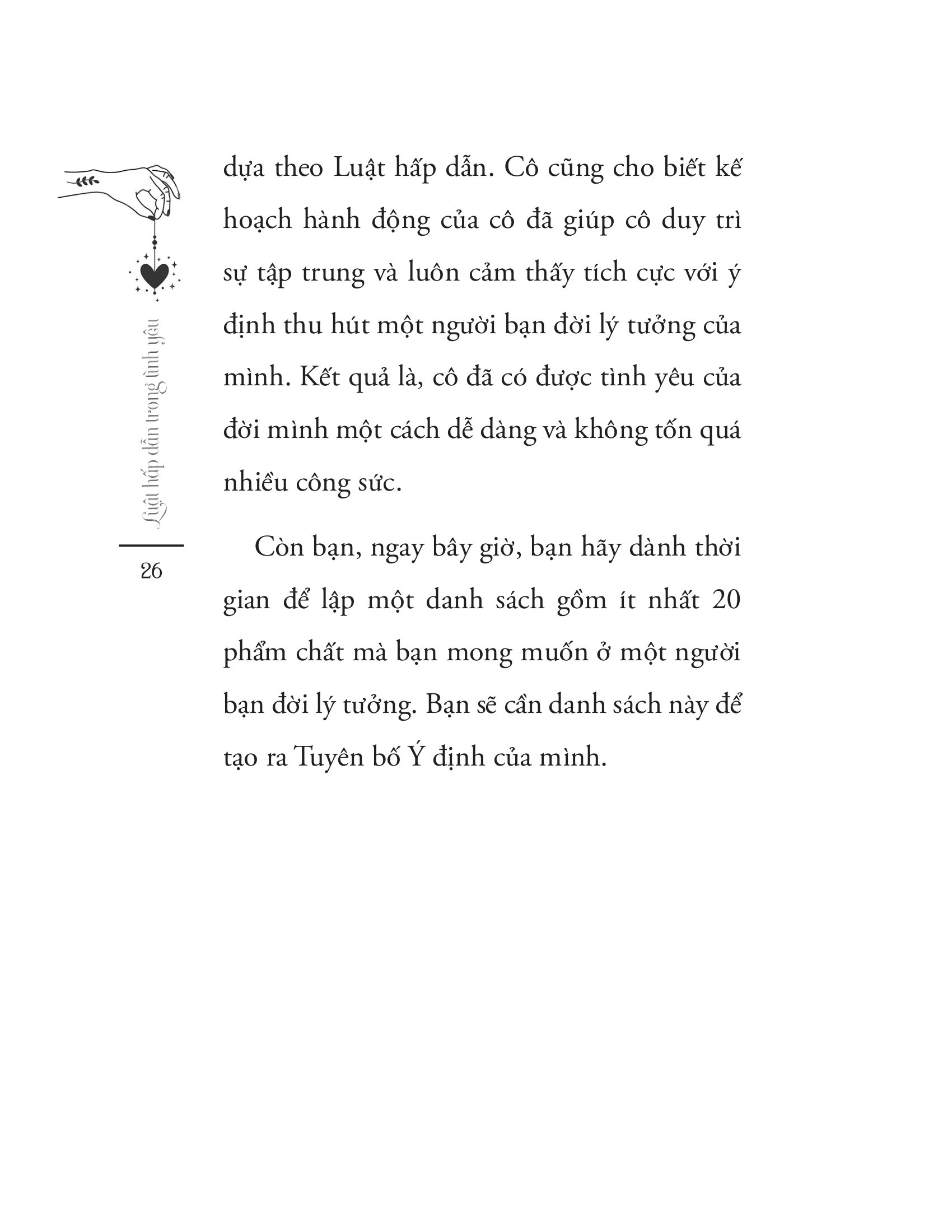 Luật hấp dẫn trong tình yêu

26

dựa theo Luật hấp dẫn. Cô cũng cho biết kế hoạch hành động của cô đã giúp cô duy trì sự tập trung và luôn cảm thấy tích cực với ý định thu hút một người bạn đời lý tưởng của mình. Kết quả là, cô đã có được tình yêu của đời mình một cách dễ dàng và không tốn quá nhiều công sức.

Còn bạn, ngay bây giờ, bạn hãy dành thời gian để lập một danh sách gồm ít nhất 20 phẩm chất mà bạn mong muốn ở một người bạn đời lý tưởng. Bạn sẽ cần danh sách này để tạo ra Tuyên bố Ý định của mình.